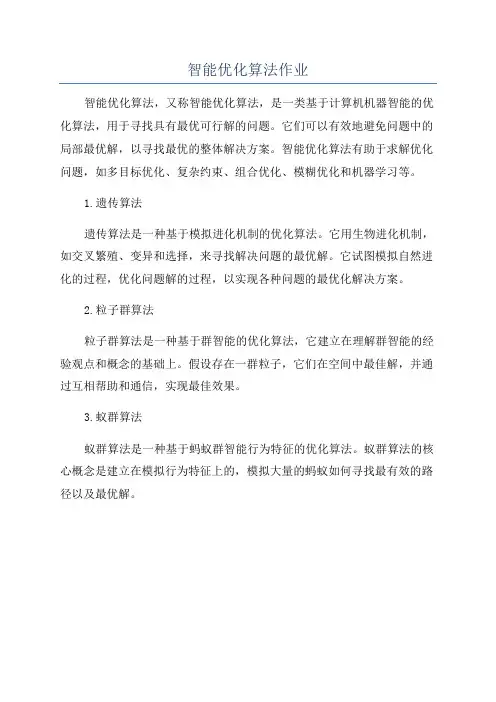 智能优化算法作业

智能优化算法，又称智能优化算法，是一类基于计算机机器智能的优化算法，用于寻找具有最优可行解的问题。它们可以有效地避免问题中的局部最优解，以寻找最优的整体解决方案。智能优化算法有助于求解优化问题，如多目标优化、复杂约束、组合优化、模糊优化和机器学习等。

1.遗传算法

遗传算法是一种基于模拟进化机制的优化算法。它用生物进化机制，如交叉繁殖、变异和选择，来寻找解决问题的最优解。它试图模拟自然进化的过程，优化问题解的过程，以实现各种问题的最优化解决方案。

2.粒子群算法

粒子群算法是一种基于群智能的优化算法，它建立在理解群智能的经验观点和概念的基础上。假设存在一群粒子，它们在空间中最佳解，并通过互相帮助和通信，实现最佳效果。

3.蚁群算法

蚁群算法是一种基于蚂蚁群智能行为特征的优化算法。蚁群算法的核心概念是建立在模拟行为特征上的，模拟大量的蚂蚁如何寻找最有效的路径以及最优解。